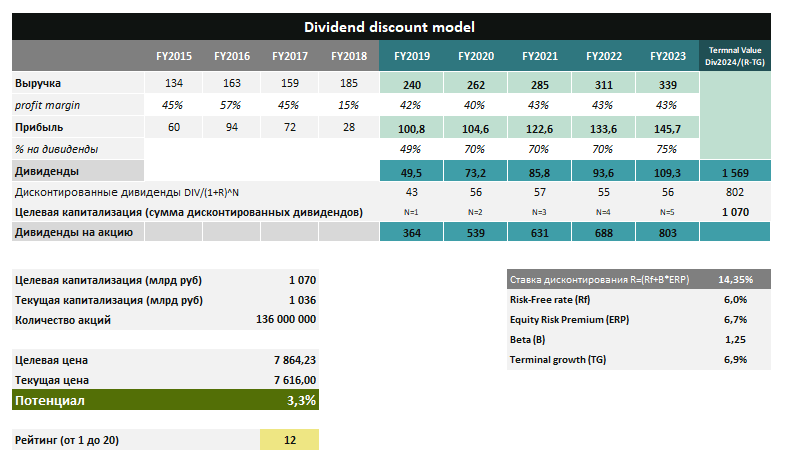 Dividend discount model

|  | FY2015 | FY2016 | FY2017 | FY2018 | FY2019 | FY2020 | FY2021 | FY2022 | FY2023 | Termnal Value Div2024/(R-TG) |
|---|---|---|---|---|---|---|---|---|---|---|
| Выручка | 134 | 163 | 159 | 185 | 240 | 262 | 285 | 311 | 339 |  |
| profit margin | 45% | 57% | 45% | 15% | 42% | 40% | 43% | 43% | 43% |  |
| Прибыль | 60 | 94 | 72 | 28 | 100,8 | 104,6 | 122,6 | 133,6 | 145,7 |  |
| % на дивиденды |  |  |  |  | 49% | 70% | 70% | 70% | 75% |  |
| Дивиденды |  |  |  |  | 49,5 | 73,2 | 85,8 | 93,6 | 109,3 | 1 569 |
| Дисконтированные дивиденды DIV/(1+R)^N |  |  |  |  | 43 | 56 | 57 | 55 | 56 | 802 |
| Целевая капитализация (сумма дисконтированных дивидендов) |  |  |  |  | N=1 | N=2 | N=3 | N=4 | N=5 | 1 070 |
| Дивиденды на акцию |  |  |  |  | 364 | 539 | 631 | 688 | 803 |  |

Целевая капитализация (млрд руб) 1 070
Текущая капитализация (млрд руб) 1 036
Количество акций 136 000 000

Целевая цена 7 864,23
Текущая цена 7 616,00
Потенциал 3,3%

Рейтинг (от 1 до 20) 12

Ставка дисконтирования R=(Rf+B*ERP) 14,35%
Risk-Free rate (Rf) 6,0%
Equity Risk Premium (ERP) 6,7%
Beta (B) 1,25
Terminal growth (TG) 6,9%